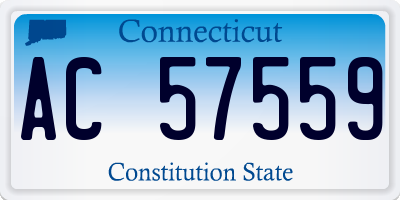 Connecticut

AC 57559

Constitution State